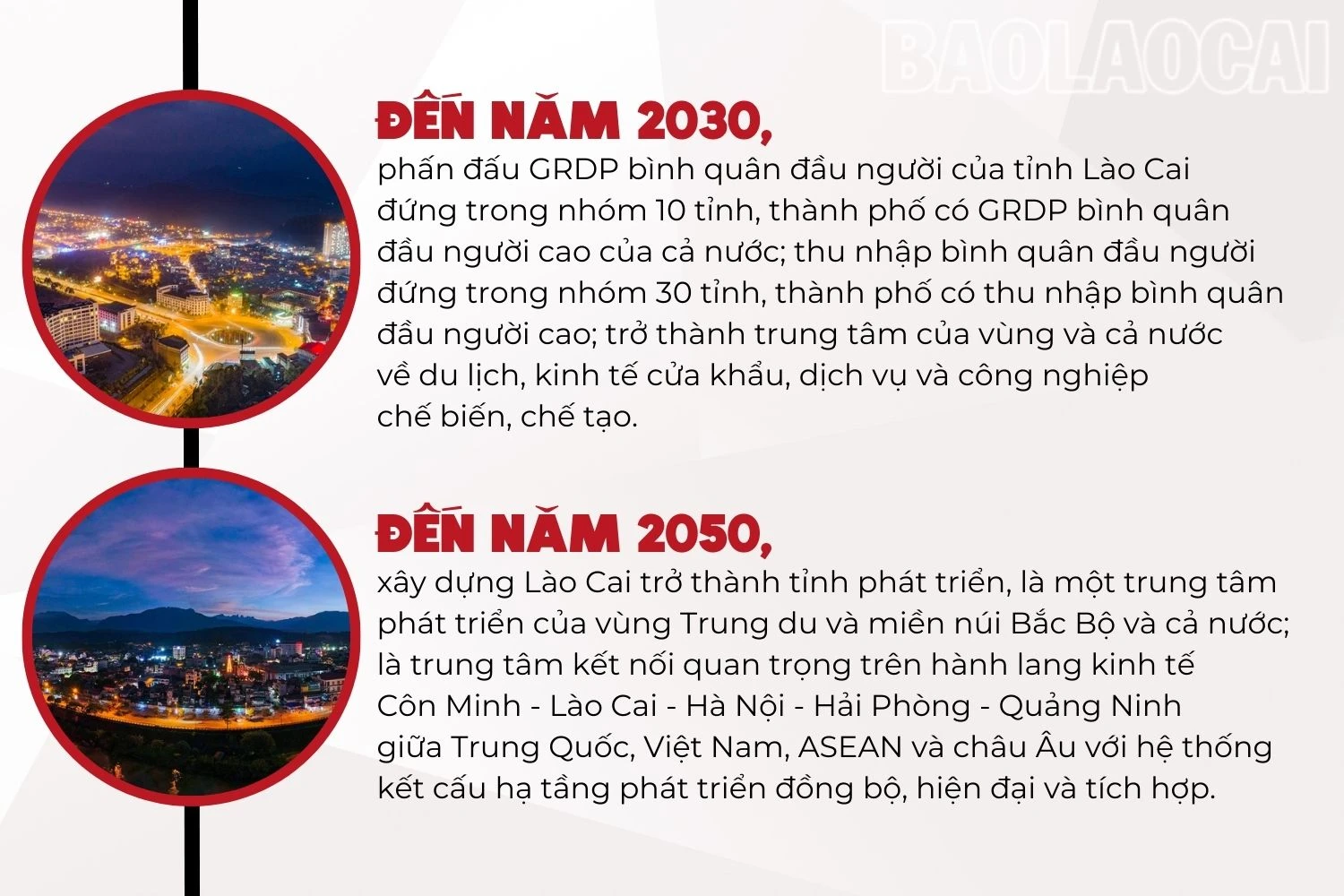 ĐẾN NĂM 2030,

phấn đấu GRDP bình quân đầu người của tỉnh Lào Cai đứng trong nhóm 10 tỉnh, thành phố có GRDP bình quân đầu người cao của cả nước; thu nhập bình quân đầu người đứng trong nhóm 30 tỉnh, thành phố có thu nhập bình quân đầu người cao; trở thành trung tâm của vùng và cả nước về du lịch, kinh tế cửa khẩu, dịch vụ và công nghiệp chế biến, chế tạo.

ĐẾN NĂM 2050,

xây dựng Lào Cai trở thành tỉnh phát triển, là một trung tâm phát triển của vùng Trung du và miền núi Bắc Bộ và cả nước; là trung tâm kết nối quan trọng trên hành lang kinh tế Côn Minh - Lào Cai - Hà Nội - Hải Phòng - Quảng Ninh giữa Trung Quốc, Việt Nam, ASEAN và châu Âu với hệ thống kết cấu hạ tầng phát triển đồng bộ, hiện đại và tích hợp.

BAOLAOCAI